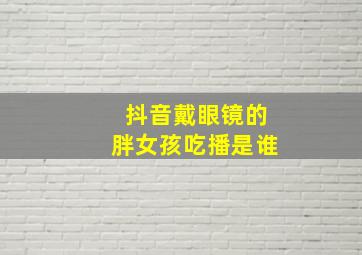 抖音戴眼镜的
胖女孩吃播是谁